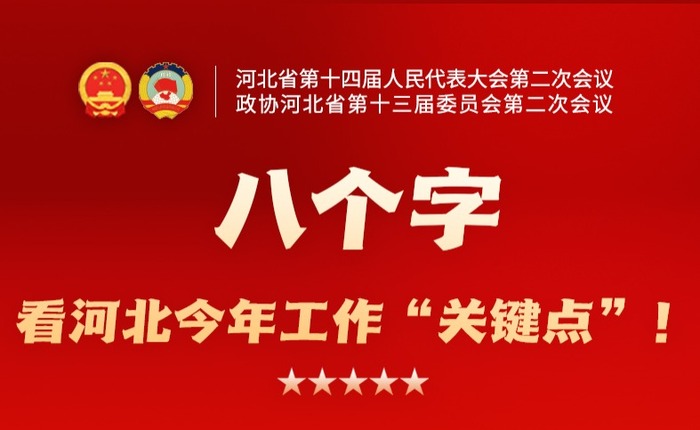 河北省第十四届人民代表大会第二次会议
政协河北省第十三届委员会第二次会议

八个字

看河北今年工作“关键点”！

★★★★★